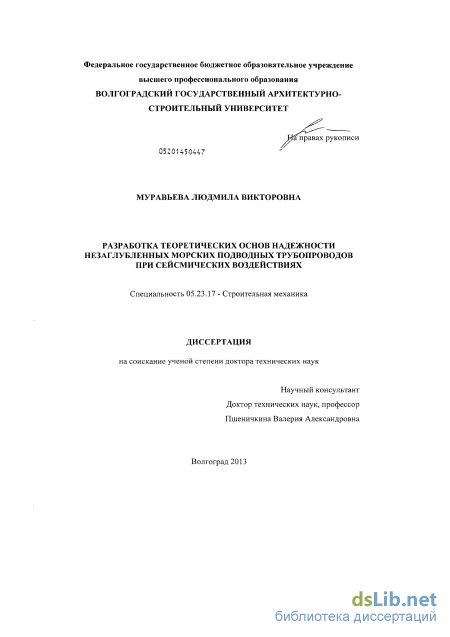 Федеральное государственное бюджетное образовательное учреждение
высшего профессионального образования
ВОЛГОГРАДСКИЙ ГОСУДАРСТВЕННЫЙ АРХИТЕКТУРНО-СТРОИТЕЛЬНЫЙ УНИВЕРСИТЕТ

На правах рукописи

05201450447

МУРАВЬЕВА ЛЮДМИЛА ВИКТОРОВНА

РАЗРАБОТКА ТЕОРЕТИЧЕСКИХ ОСНОВ НАДЕЖНОСТИ НЕЗАГЛУБЛЕННЫХ МОРСКИХ ПОДВОДНЫХ ТРУБОПРОВОДОВ ПРИ СЕЙСМИЧЕСКИХ ВОЗДЕЙСТВИЯХ

Специальность 05.23.17 - Строительная механика

ДИССЕРТАЦИЯ

на соискание ученой степени доктора технических наук

Научный консультант
Доктор технических наук, профессор
Пшеничкина Валерия Александровна

Волгоград 2013

dsLib.net
библиотека диссертаций